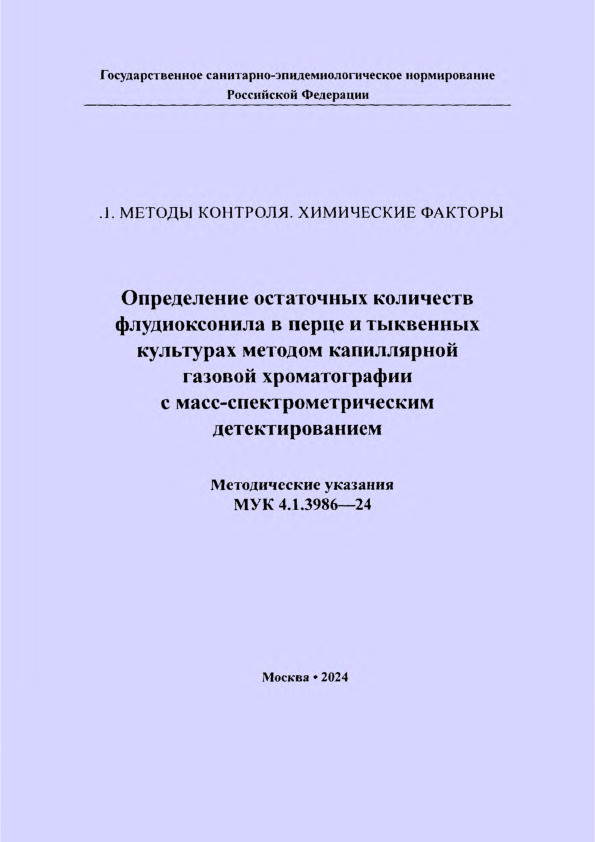 Государственное санитарно-эпидемиологическое нормирование Российской Федерации

.1. МЕТОДЫ КОНТРОЛЯ. ХИМИЧЕСКИЕ ФАКТОРЫ

Определение остаточных количеств флудиоксонила в перце и тыквенных культурах методом капиллярной газовой хроматографии с масс-спектрометрическим детектированием

Методические указания
МУК 4.1.3986—24

Москва • 2024